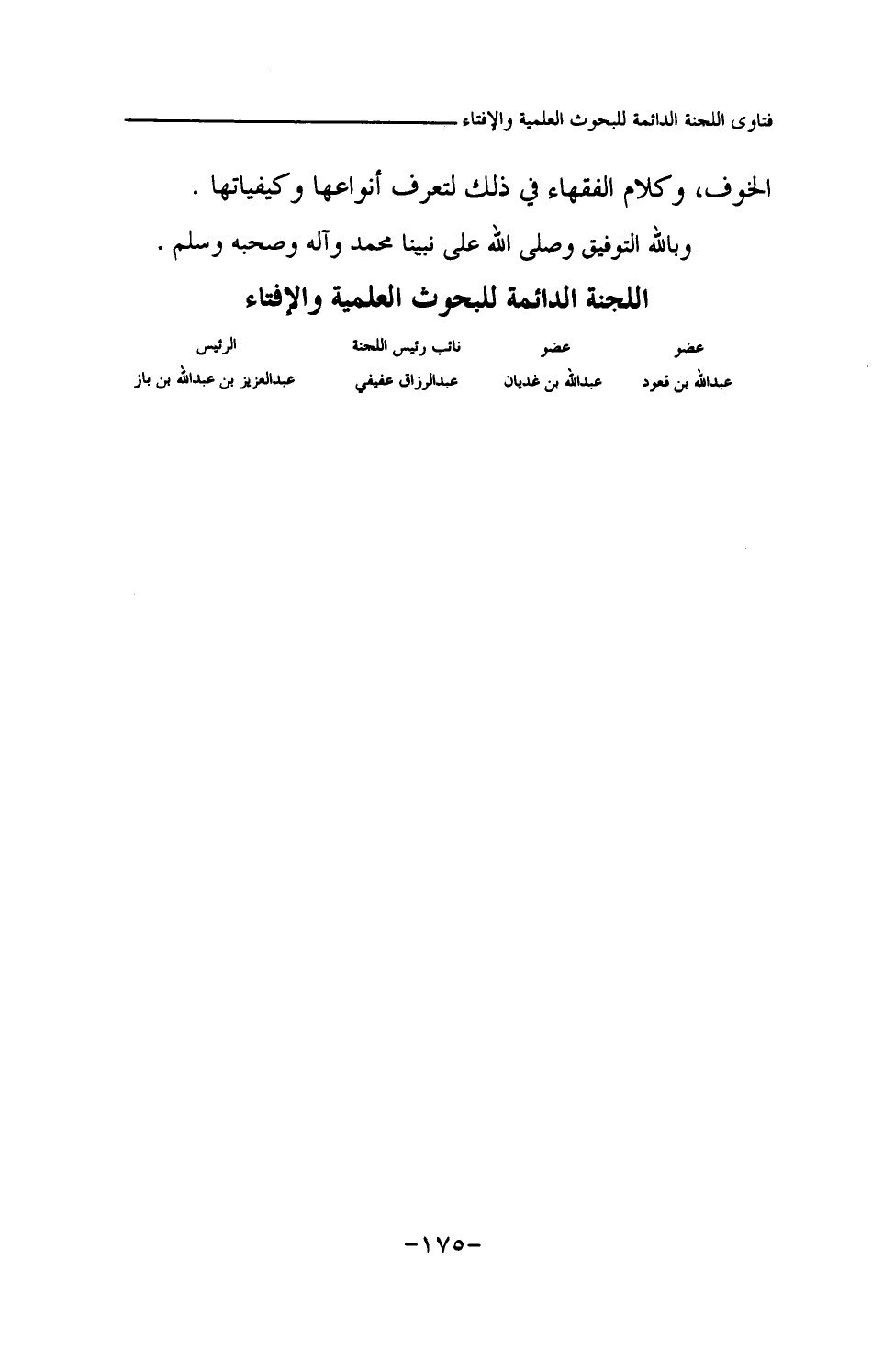 فتاوى اللجنة الدائمة للبحوث العلمية والإفتاء

الخوف، وكلام الفقهاء في ذلك لتعرف أنواعها وكيفياتها .

وبالله التوفيق وصلى الله على نبينا محمد وآله وصحبه وسلم .

اللجنة الدائمة للبحوث العلمية والإفتاء

| عضو | عضو | نائب رئيس اللجنة | الرئيس |
|---|---|---|---|
| عبدالله بن قعود | عبدالله بن غديان | عبدالرزاق عفيفي | عبدالعزيز بن عبدالله بن باز |

-١٧٥-